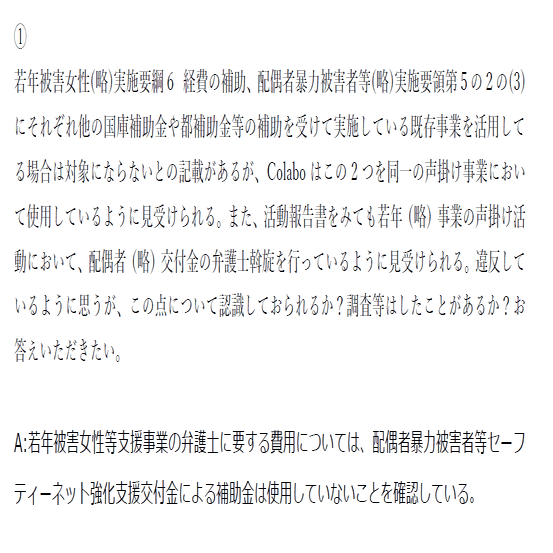 ①

若年被害女性(略)実施要綱６ 経費の補助、配偶者暴力被害者等(略)実施要領第５の２の(3)にそれぞれ他の国庫補助金や都補助金等の補助を受けて実施している既存事業を活用してる場合は対象にならないとの記載があるが、Colabo はこの２つを同一の声掛け事業において使用しているように見受けられる。また、活動報告書をみても若年 (略) 事業の声掛け活動において、配偶者 (略) 交付金の弁護士斡旋を行っているように見受けられる。違反しているように思うが、この点について認識しておられるか？調査等はしたことがあるか？お答えいただきたい。

A:若年被害女性等支援事業の弁護士に要する費用については、配偶者暴力被害者等セーフティーネット強化支援交付金による補助金は使用していないことを確認している。